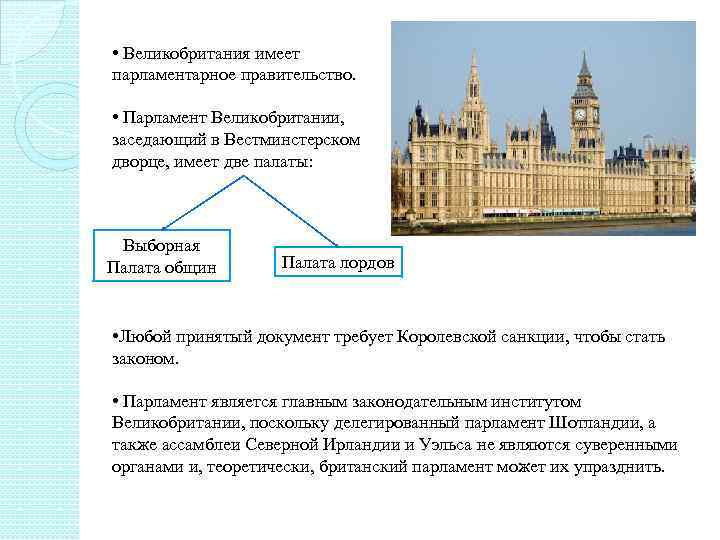 • Великобритания имеет парламентарное правительство.

• Парламент Великобритании, заседающий в Вестминстерском дворце, имеет две палаты:

Выборная Палата общин

Палата лордов

•Любой принятый документ требует Королевской санкции, чтобы стать законом.

• Парламент является главным законодательным институтом Великобритании, поскольку делегированный парламент Шотландии, а также ассамблеи Северной Ирландии и Уэльса не являются суверенными органами и, теоретически, британский парламент может их упразднить.